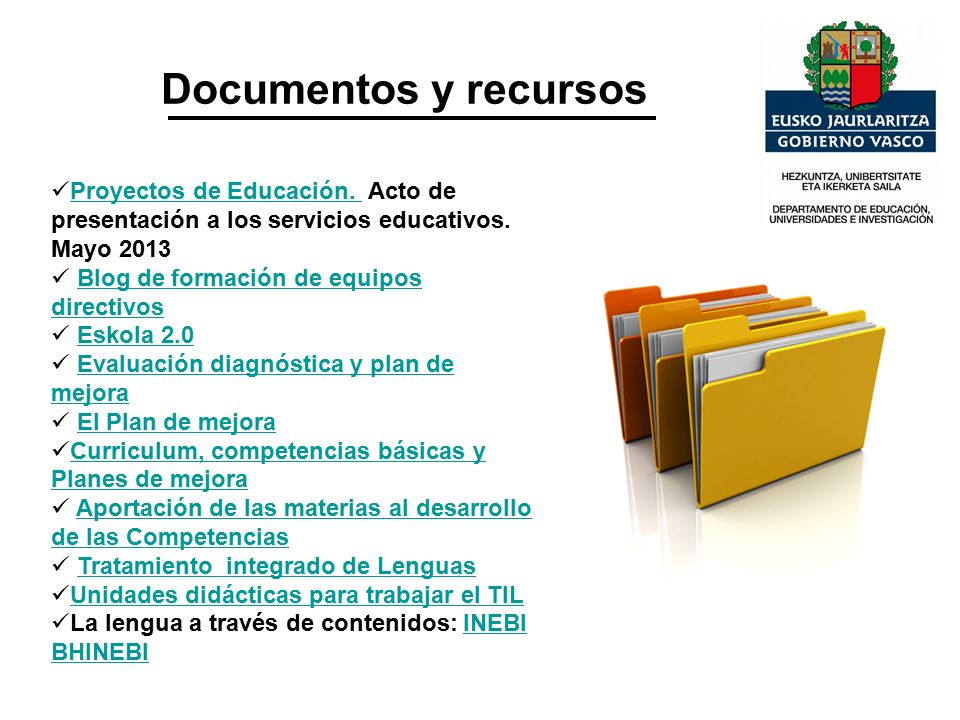 Documentos y recursos

EUSKO JAURLARITZA
GOBIERNO VASCO

HEZKUNTZA, UNIBERTSITATE ETA IKERKETA SAILA

DEPARTAMENTO DE EDUCACIÓN, UNIVERSIDADES E INVESTIGACIÓN

✓Proyectos de Educación. Acto de presentación a los servicios educativos. Mayo 2013
✓ Blog de formación de equipos directivos
✓ Eskola 2.0
✓ Evaluación diagnóstica y plan de mejora
✓ El Plan de mejora
✓Curriculum, competencias básicas y Planes de mejora
✓ Aportación de las materias al desarrollo de las Competencias
✓ Tratamiento integrado de Lenguas
✓Unidades didácticas para trabajar el TIL
✓La lengua a través de contenidos: INEBI BHINEBI